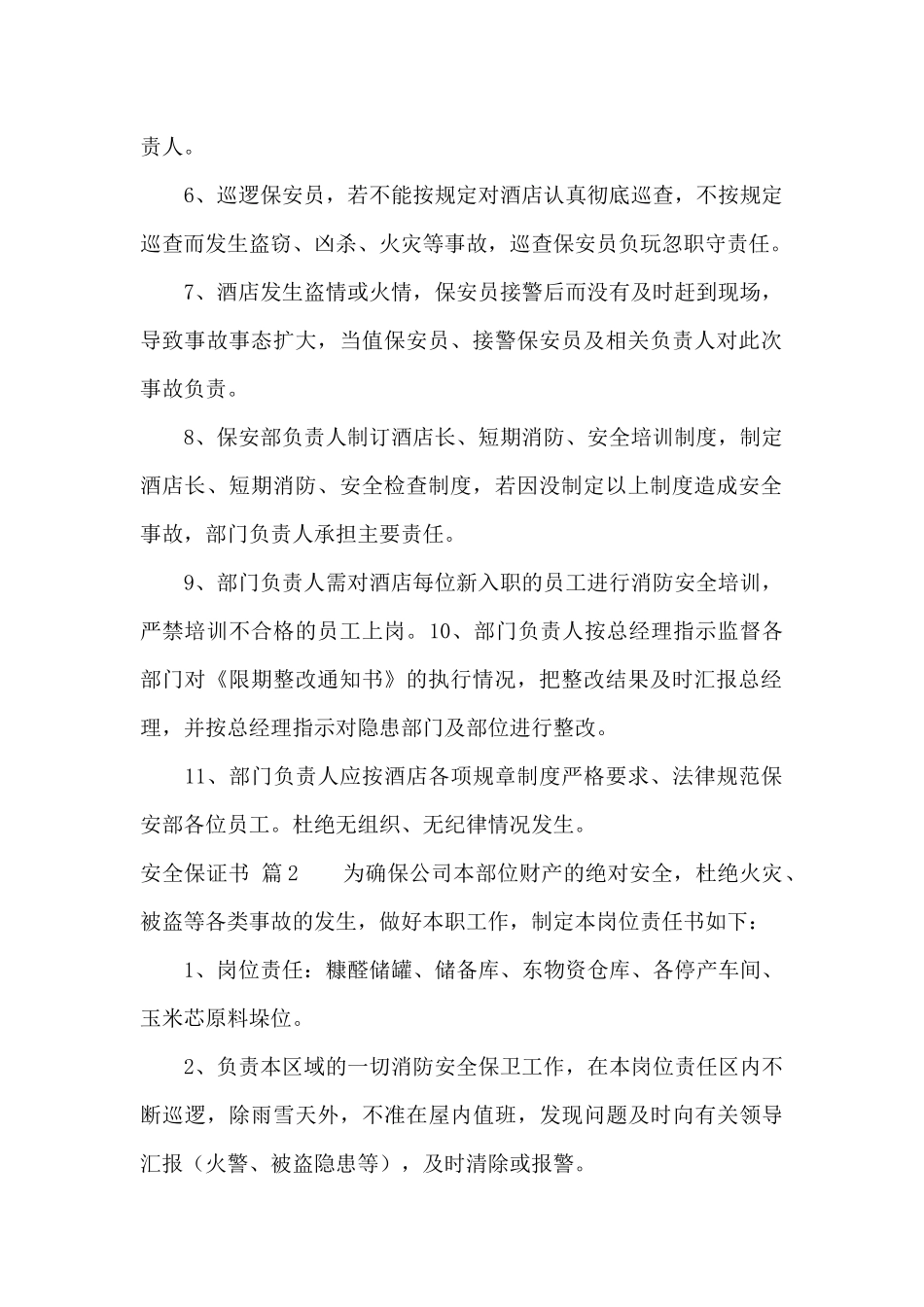 责人。

6、巡逻保安员，若不能按规定对酒店认真彻底巡查，不按规定巡查而发生盗窃、凶杀、火灾等事故，巡查保安员负玩忽职守责任。

7、酒店发生盗情或火情，保安员接警后而没有及时赶到现场，导致事故事态扩大，当值保安员、接警保安员及相关负责人对此次事故负责。

8、保安部负责人制订酒店长、短期消防、安全培训制度，制定酒店长、短期消防、安全检查制度，若因没制定以上制度造成安全事故，部门负责人承担主要责任。

9、部门负责人需对酒店每位新入职的员工进行消防安全培训，严禁培训不合格的员工上岗。10、部门负责人按总经理指示监督各部门对《限期整改通知书》的执行情况，把整改结果及时汇报总经理，并按总经理指示对隐患部门及部位进行整改。

11、部门负责人应按酒店各项规章制度严格要求、法律规范保安部各位员工。杜绝无组织、无纪律情况发生。

安全保证书 篇2 为确保公司本部位财产的绝对安全，杜绝火灾、被盗等各类事故的发生，做好本职工作，制定本岗位责任书如下：

1、岗位责任：糠醛储罐、储备库、东物资仓库、各停产车间、玉米芯原料垛位。

2、负责本区域的一切消防安全保卫工作，在本岗位责任区内不断巡逻，除雨雪天外，不准在屋内值班，发现问题及时向有关领导汇报（火警、被盗隐患等），及时清除或报警。